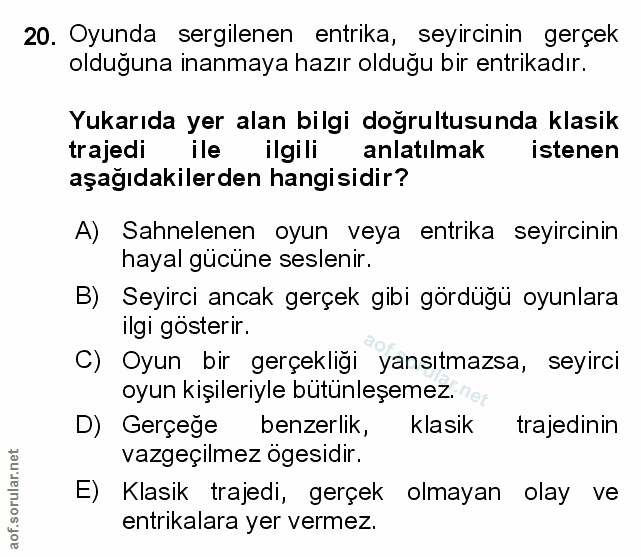 20. Oyunda sergilenen entrika, seyircinin gerçek olduğuna inanmaya hazır olduğu bir entrikadır.

Yukarıda yer alan bilgi doğrultusunda klasik trajedi ile ilgili anlatılmak istenen aşağıdakilerden hangisidir?

A) Sahnelenen oyun veya entrika seyircinin hayal gücüne seslenir.

B) Seyirci ancak gerçek gibi gördüğü oyunlara ilgi gösterir.

C) Oyun bir gerçekliği yansıtmazsa, seyirci oyun kişileriyle bütünleşemez.

D) Gerçeğe benzerlik, klasik trajedinin vazgeçilmez ögesidir.

E) Klasik trajedi, gerçek olmayan olay ve entrikalara yer vermez.

aof.sorular.net

aof.sorular.net